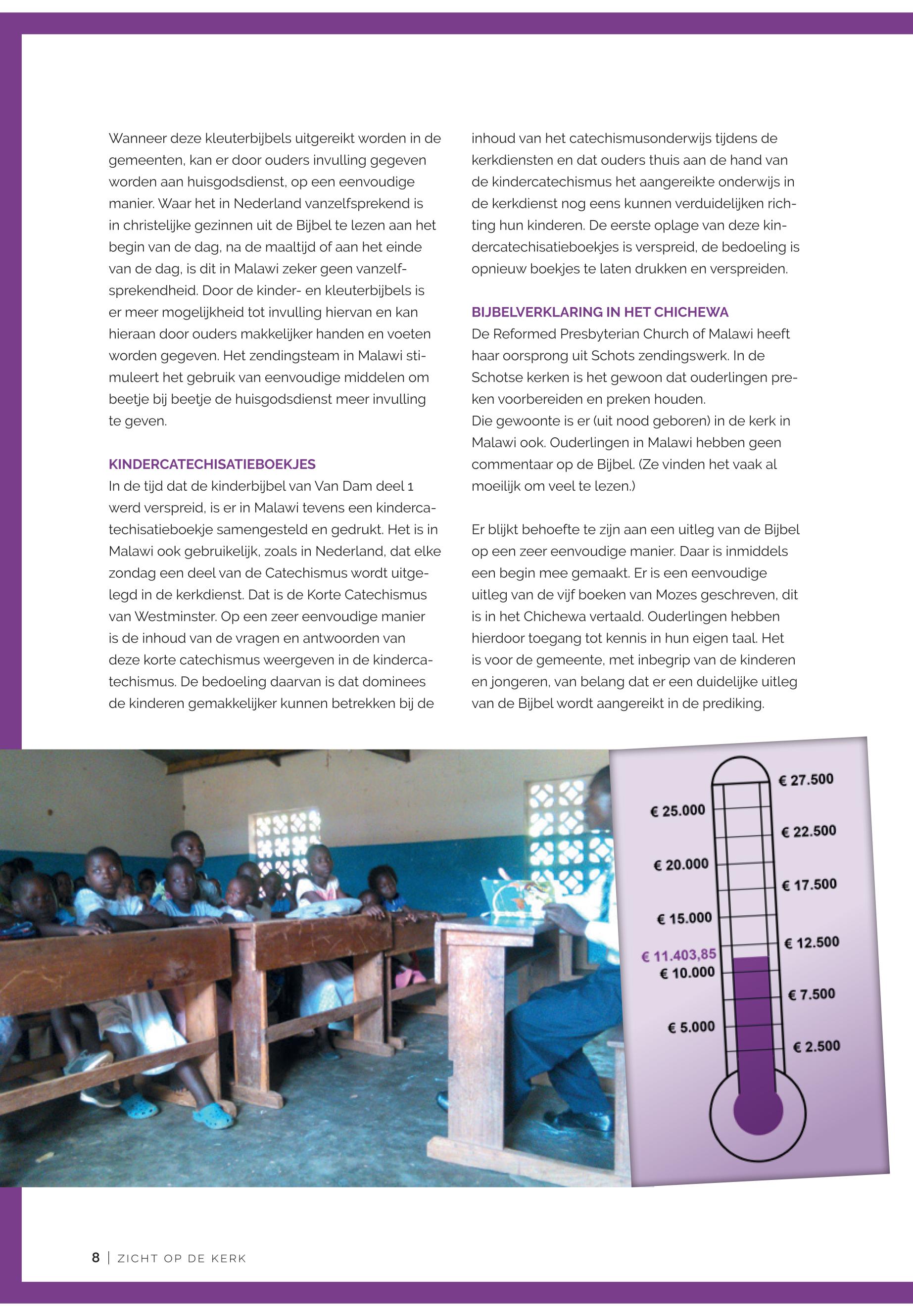 Wanneer deze kleuterbijbels uitgereikt worden in de gemeenten, kan er door ouders invulling gegeven worden aan huisgodsdienst, op een eenvoudige manier. Waar het in Nederland vanzelfsprekend is in christelijke gezinnen uit de Bijbel te lezen aan het begin van de dag, na de maaltijd of aan het einde van de dag, is dit in Malawi zeker geen vanzelfsprekendheid. Door de kinder- en kleuterbijbels is er meer mogelijkheid tot invulling hiervan en kan hieraan door ouders makkelijker handen en voeten worden gegeven. Het zendingsteam in Malawi stimuleert het gebruik van eenvoudige middelen om beetje bij beetje de huisgodsdienst meer invulling te geven.

KINDERCATECHISATIEBOEKJES
In de tijd dat de kinderbijbel van Van Dam deel 1 werd verspreid, is er in Malawi tevens een kindercatechisatieboekje samengesteld en gedrukt. Het is in Malawi ook gebruikelijk, zoals in Nederland, dat elke zondag een deel van de Catechismus wordt uitgelegd in de kerkdienst. Dat is de Korte Catechismus van Westminster. Op een zeer eenvoudige manier is de inhoud van de vragen en antwoorden van deze korte catechismus weergeven in de kindercatechismus. De bedoeling daarvan is dat dominees de kinderen gemakkelijker kunnen betrekken bij de inhoud van het catechismusonderwijs tijdens de kerkdiensten en dat ouders thuis aan de hand van de kindercatechismus het aangereikte onderwijs in de kerkdienst nog eens kunnen verduidelijken richting hun kinderen. De eerste oplage van deze kindercatechisatieboekjes is verspreid, de bedoeling is opnieuw boekjes te laten drukken en verspreiden.

BIJBELVERKLARING IN HET CHICHEWA
De Reformed Presbyterian Church of Malawi heeft haar oorsprong uit Schots zendingswerk. In de Schotse kerken is het gewoon dat ouderlingen preken voorbereiden en preken houden.
Die gewoonte is er (uit nood geboren) in de kerk in Malawi ook. Ouderlingen in Malawi hebben geen commentaar op de Bijbel. (Ze vinden het vaak al moeilijk om veel te lezen.)

Er blijkt behoefte te zijn aan een uitleg van de Bijbel op een zeer eenvoudige manier. Daar is inmiddels een begin mee gemaakt. Er is een eenvoudige uitleg van de vijf boeken van Mozes geschreven, dit is in het Chichewa vertaald. Ouderlingen hebben hierdoor toegang tot kennis in hun eigen taal. Het is voor de gemeente, met inbegrip van de kinderen en jongeren, van belang dat er een duidelijke uitleg van de Bijbel wordt aangereikt in de prediking.

€ 27.500
€ 25.000
€ 22.500
€ 20.000
€ 17.500
€ 15.000
€ 12.500
€ 11.403,85
€ 10.000
€ 7.500
€ 5.000
€ 2.500

8 | ZICHT OP DE KERK